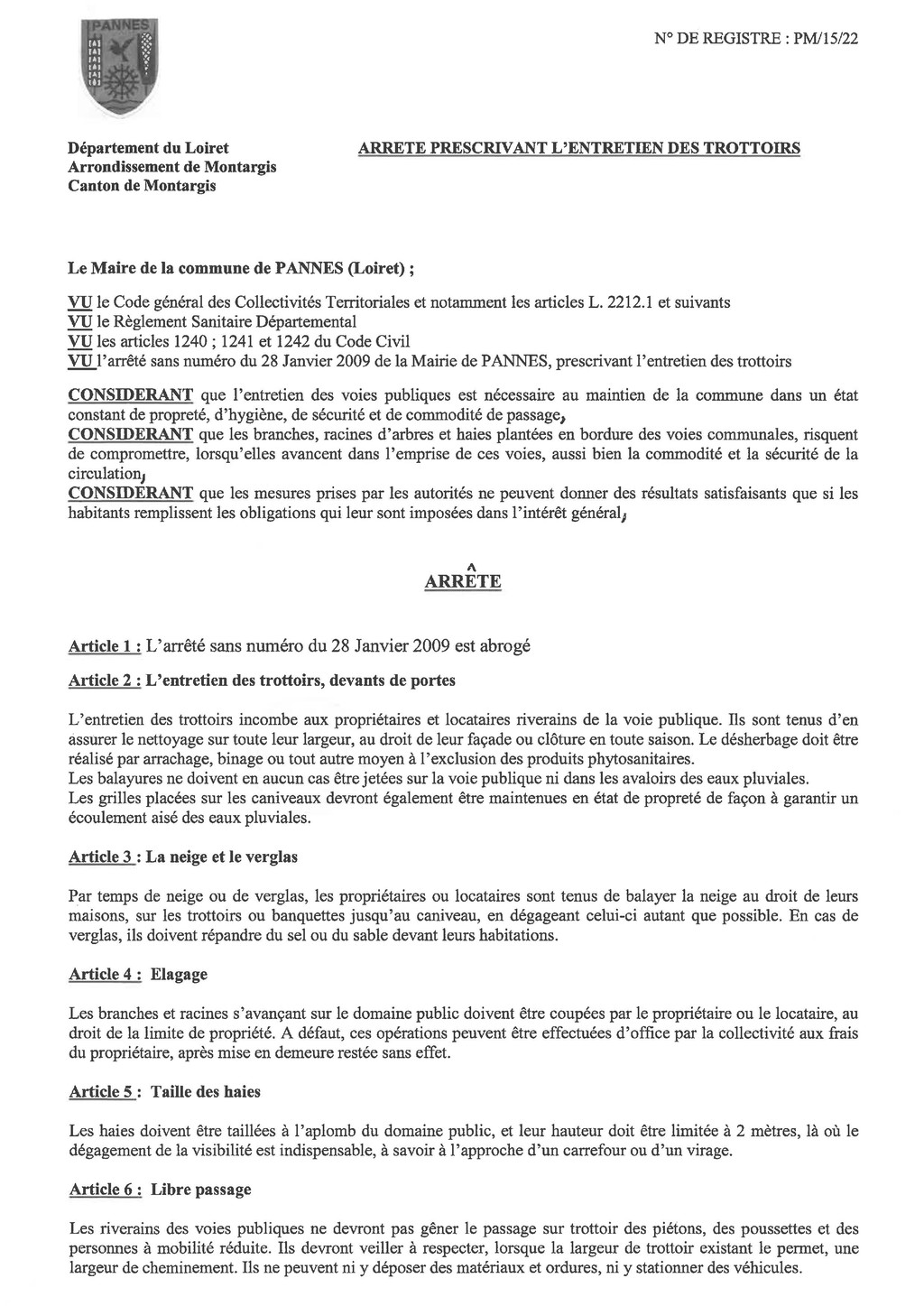 PANNES

N° DE REGISTRE : PM/15/22

Département du Loiret
Arrondissement de Montargis
Canton de Montargis

ARRETE PRESCRIVANT L'ENTRETIEN DES TROTTOIRS

Le Maire de la commune de PANNES (Loiret) ;

VU le Code général des Collectivités Territoriales et notamment les articles L. 2212.1 et suivants
VU le Règlement Sanitaire Départemental
VU les articles 1240 ; 1241 et 1242 du Code Civil
VU l'arrêté sans numéro du 28 Janvier 2009 de la Mairie de PANNES, prescrivant l'entretien des trottoirs

CONSIDERANT que l'entretien des voies publiques est nécessaire au maintien de la commune dans un état constant de propreté, d'hygiène, de sécurité et de commodité de passage,
CONSIDERANT que les branches, racines d'arbres et haies plantées en bordure des voies communales, risquent de compromettre, lorsqu'elles avancent dans l'emprise de ces voies, aussi bien la commodité et la sécurité de la circulation,
CONSIDERANT que les mesures prises par les autorités ne peuvent donner des résultats satisfaisants que si les habitants remplissent les obligations qui leur sont imposées dans l'intérêt général,

ARRÊTE

Article 1 : L'arrêté sans numéro du 28 Janvier 2009 est abrogé

Article 2 : L'entretien des trottoirs, devants de portes

L'entretien des trottoirs incombe aux propriétaires et locataires riverains de la voie publique. Ils sont tenus d'en assurer le nettoyage sur toute leur largeur, au droit de leur façade ou clôture en toute saison. Le désherbage doit être réalisé par arrachage, binage ou tout autre moyen à l'exclusion des produits phytosanitaires.
Les balayures ne doivent en aucun cas être jetées sur la voie publique ni dans les avaloirs des eaux pluviales.
Les grilles placées sur les caniveaux devront également être maintenues en état de propreté de façon à garantir un écoulement aisé des eaux pluviales.

Article 3 : La neige et le verglas

Par temps de neige ou de verglas, les propriétaires ou locataires sont tenus de balayer la neige au droit de leurs maisons, sur les trottoirs ou banquettes jusqu'au caniveau, en dégageant celui-ci autant que possible. En cas de verglas, ils doivent répandre du sel ou du sable devant leurs habitations.

Article 4 : Elagage

Les branches et racines s'avançant sur le domaine public doivent être coupées par le propriétaire ou le locataire, au droit de la limite de propriété. A défaut, ces opérations peuvent être effectuées d'office par la collectivité aux frais du propriétaire, après mise en demeure restée sans effet.

Article 5 : Taille des haies

Les haies doivent être taillées à l'aplomb du domaine public, et leur hauteur doit être limitée à 2 mètres, là où le dégagement de la visibilité est indispensable, à savoir à l'approche d'un carrefour ou d'un virage.

Article 6 : Libre passage

Les riverains des voies publiques ne devront pas gêner le passage sur trottoir des piétons, des poussettes et des personnes à mobilité réduite. Ils devront veiller à respecter, lorsque la largeur de trottoir existant le permet, une largeur de cheminement. Ils ne peuvent ni y déposer des matériaux et ordures, ni y stationner des véhicules.